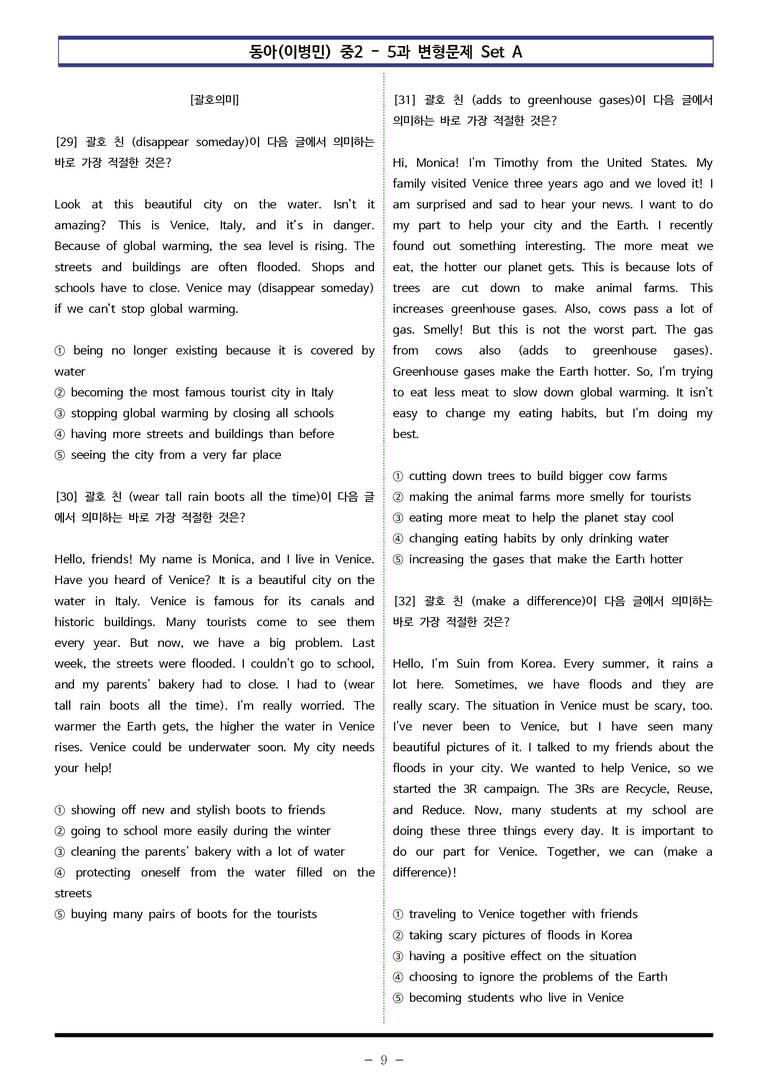 동아(이병민) 중2 - 5과 변형문제 Set A

[괄호의미]

[29] 괄호 친 (disappear someday)이 다음 글에서 의미하는 바로 가장 적절한 것은?

Look at this beautiful city on the water. Isn't it amazing? This is Venice, Italy, and it's in danger. Because of global warming, the sea level is rising. The streets and buildings are often flooded. Shops and schools have to close. Venice may (disappear someday) if we can't stop global warming.

① being no longer existing because it is covered by water
② becoming the most famous tourist city in Italy
③ stopping global warming by closing all schools
④ having more streets and buildings than before
⑤ seeing the city from a very far place

[30] 괄호 친 (wear tall rain boots all the time)이 다음 글에서 의미하는 바로 가장 적절한 것은?

Hello, friends! My name is Monica, and I live in Venice. Have you heard of Venice? It is a beautiful city on the water in Italy. Venice is famous for its canals and historic buildings. Many tourists come to see them every year. But now, we have a big problem. Last week, the streets were flooded. I couldn't go to school, and my parents' bakery had to close. I had to (wear tall rain boots all the time). I'm really worried. The warmer the Earth gets, the higher the water in Venice rises. Venice could be underwater soon. My city needs your help!

① showing off new and stylish boots to friends
② going to school more easily during the winter
③ cleaning the parents' bakery with a lot of water
④ protecting oneself from the water filled on the streets
⑤ buying many pairs of boots for the tourists

[31] 괄호 친 (adds to greenhouse gases)이 다음 글에서 의미하는 바로 가장 적절한 것은?

Hi, Monica! I'm Timothy from the United States. My family visited Venice three years ago and we loved it! I am surprised and sad to hear your news. I want to do my part to help your city and the Earth. I recently found out something interesting. The more meat we eat, the hotter our planet gets. This is because lots of trees are cut down to make animal farms. This increases greenhouse gases. Also, cows pass a lot of gas. Smelly! But this is not the worst part. The gas from cows also (adds to greenhouse gases). Greenhouse gases make the Earth hotter. So, I'm trying to eat less meat to slow down global warming. It isn't easy to change my eating habits, but I'm doing my best.

① cutting down trees to build bigger cow farms
② making the animal farms more smelly for tourists
③ eating more meat to help the planet stay cool
④ changing eating habits by only drinking water
⑤ increasing the gases that make the Earth hotter

[32] 괄호 친 (make a difference)이 다음 글에서 의미하는 바로 가장 적절한 것은?

Hello, I'm Suin from Korea. Every summer, it rains a lot here. Sometimes, we have floods and they are really scary. The situation in Venice must be scary, too. I've never been to Venice, but I have seen many beautiful pictures of it. I talked to my friends about the floods in your city. We wanted to help Venice, so we started the 3R campaign. The 3Rs are Recycle, Reuse, and Reduce. Now, many students at my school are doing these three things every day. It is important to do our part for Venice. Together, we can (make a difference)!

① traveling to Venice together with friends
② taking scary pictures of floods in Korea
③ having a positive effect on the situation
④ choosing to ignore the problems of the Earth
⑤ becoming students who live in Venice

- 9 -